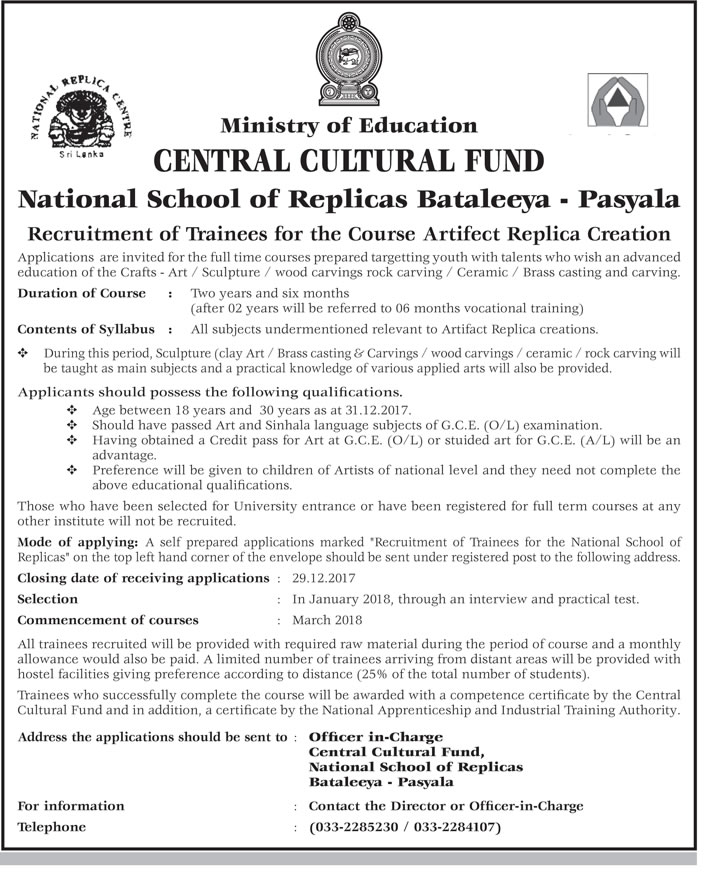 NATIONAL REPLICA CENTRE
Sri Lanka

Ministry of Education
CENTRAL CULTURAL FUND
National School of Replicas Bataleeya - Pasyala
Recruitment of Trainees for the Course Artifect Replica Creation

Applications are invited for the full time courses prepared targetting youth with talents who wish an advanced education of the Crafts - Art / Sculpture / wood carvings rock carving / Ceramic / Brass casting and carving.

Duration of Course : Two years and six months (after 02 years will be referred to 06 months vocational training)

Contents of Syllabus : All subjects undermentioned relevant to Artifact Replica creations.

❖ During this period, Sculpture (clay Art / Brass casting & Carvings / wood carvings / ceramic / rock carving will be taught as main subjects and a practical knowledge of various applied arts will also be provided.

Applicants should possess the following qualifications.
❖ Age between 18 years and 30 years as at 31.12.2017.
❖ Should have passed Art and Sinhala language subjects of G.C.E. (O/L) examination.
❖ Having obtained a Credit pass for Art at G.C.E. (O/L) or stuided art for G.C.E. (A/L) will be an advantage.
❖ Preference will be given to children of Artists of national level and they need not complete the above educational qualifications.

Those who have been selected for University entrance or have been registered for full term courses at any other institute will not be recruited.

Mode of applying: A self prepared applications marked "Recruitment of Trainees for the National School of Replicas" on the top left hand corner of the envelope should be sent under registered post to the following address.

Closing date of receiving applications : 29.12.2017
Selection : In January 2018, through an interview and practical test.
Commencement of courses : March 2018

All trainees recruited will be provided with required raw material during the period of course and a monthly allowance would also be paid. A limited number of trainees arriving from distant areas will be provided with hostel facilities giving preference according to distance (25% of the total number of students).

Trainees who successfully complete the course will be awarded with a competence certificate by the Central Cultural Fund and in addition, a certificate by the National Apprenticeship and Industrial Training Authority.

Address the applications should be sent to : Officer in-Charge
Central Cultural Fund,
National School of Replicas
Bataleeya - Pasyala

For information : Contact the Director or Officer-in-Charge
Telephone : (033-2285230 / 033-2284107)